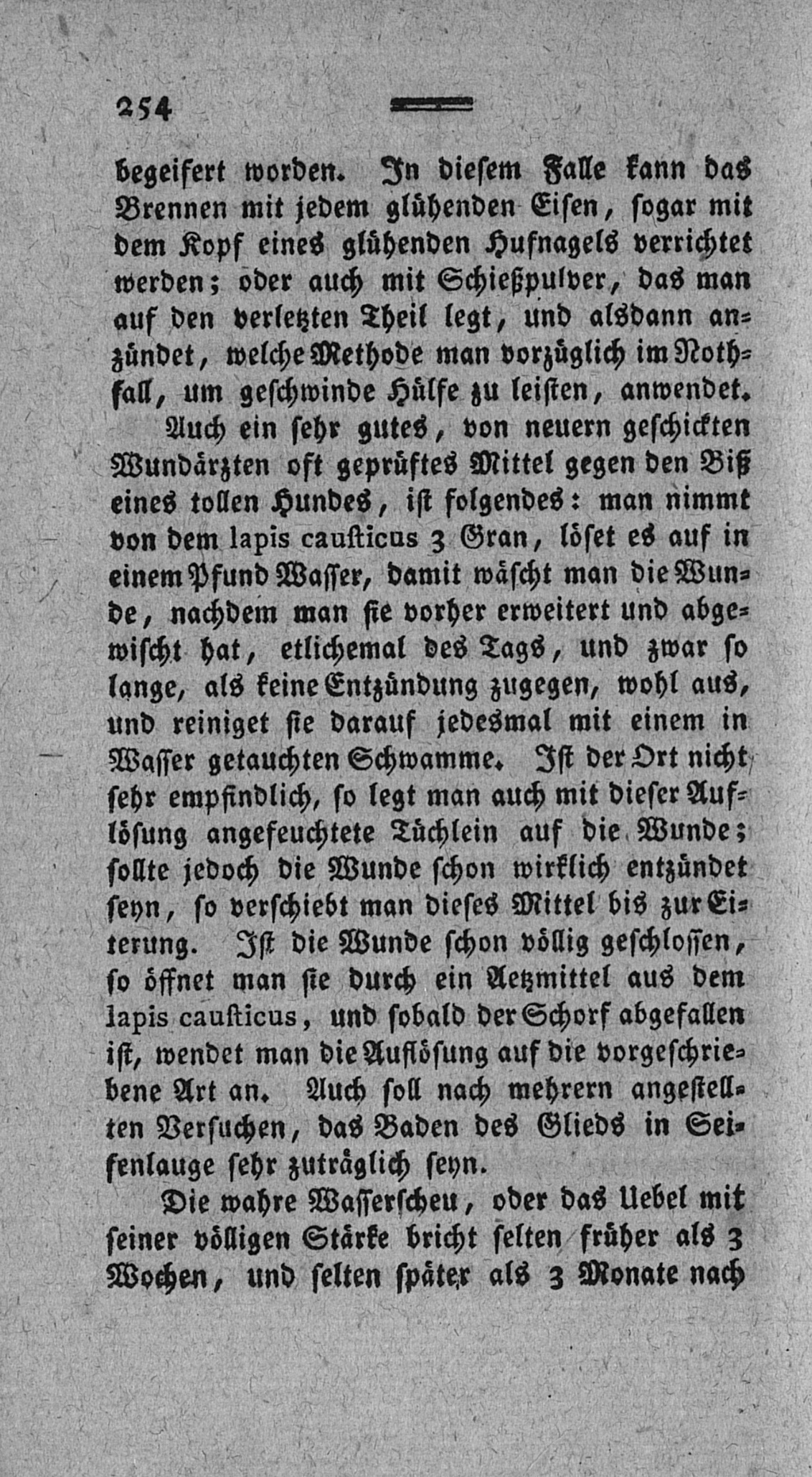 254

begeifert worden. In diesem Falle kann das Brennen mit jedem glühenden Eisen, sogar mit dem Kopf eines glühenden Hufnagels verrichtet werden; oder auch mit Schießpulver, das man auf den verletzten Theil legt, und alsdann anzündet, welche Methode man vorzüglich im Nothfall, um geschwinde Hülfe zu leisten, anwendet.

Auch ein sehr gutes, von neuern geschickten Wundärzten oft geprüftes Mittel gegen den Biß eines tollen Hundes, ist folgendes: man nimmt von dem lapis causticus 3 Gran, löset es auf in einem Pfund Wasser, damit wäscht man die Wunde, nachdem man sie vorher erweitert und abgewischt hat, etlichemal des Tags, und zwar so lange, als keine Entzündung zugegen, wohl aus, und reiniget sie darauf jedesmal mit einem in Wasser getauchten Schwamme. Ist der Ort nicht sehr empfindlich, so legt man auch mit dieser Auflösung angefeuchtete Tüchlein auf die Wunde; sollte jedoch die Wunde schon wirklich entzündet seyn, so verschiebt man dieses Mittel bis zur Eiterung. Ist die Wunde schon völlig geschlossen, so öffnet man sie durch ein Aetzmittel aus dem lapis causticus, und sobald der Schorf abgefallen ist, wendet man die Auflösung auf die vorgeschriebene Art an. Auch soll nach mehrern angestellten Versuchen, das Baden des Glieds in Seifenlauge sehr zuträglich seyn.

Die wahre Wasserscheu, oder das Uebel mit seiner völligen Stärke bricht selten früher als 3 Wochen, und selten später als 3 Monate nach